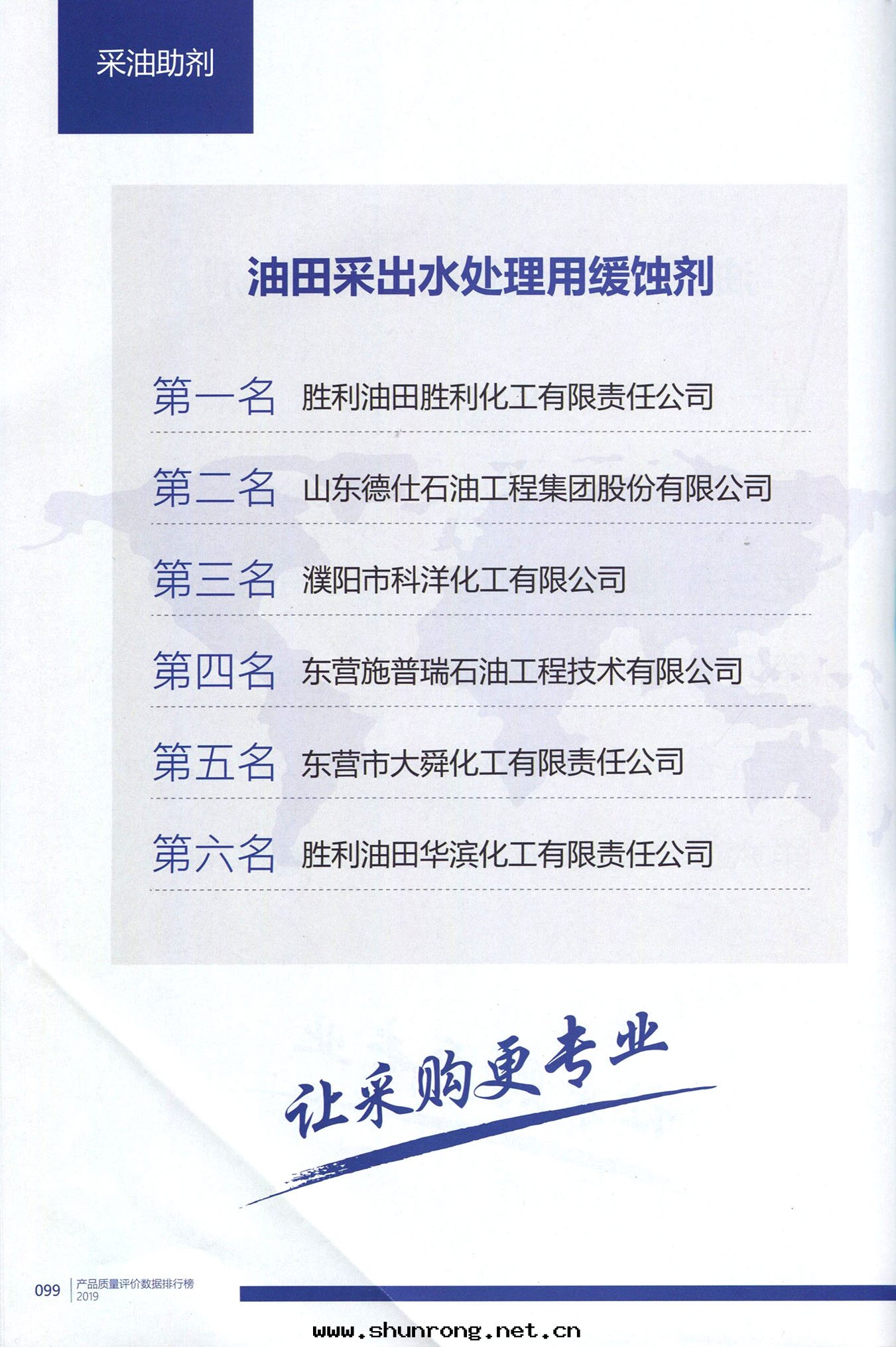 采油助剂

油田采出水处理用缓蚀剂

第一名 胜利油田胜利化工有限责任公司

第二名 山东德仕石油工程集团股份有限公司

第三名 濮阳市科洋化工有限公司

第四名 东营施普瑞石油工程技术有限公司

第五名 东营市大舜化工有限责任公司

第六名 胜利油田华滨化工有限责任公司

让采购更专业

099 产品质量评价数据排行榜
2019

www.shunrong.net.cn